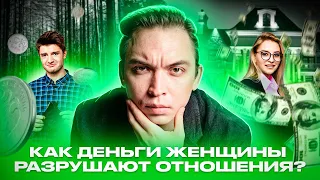 КАК ДЕНЬГИ ЖЕНЩИНЫ РАЗРУШАЮТ ОТНОШЕНИЯ?